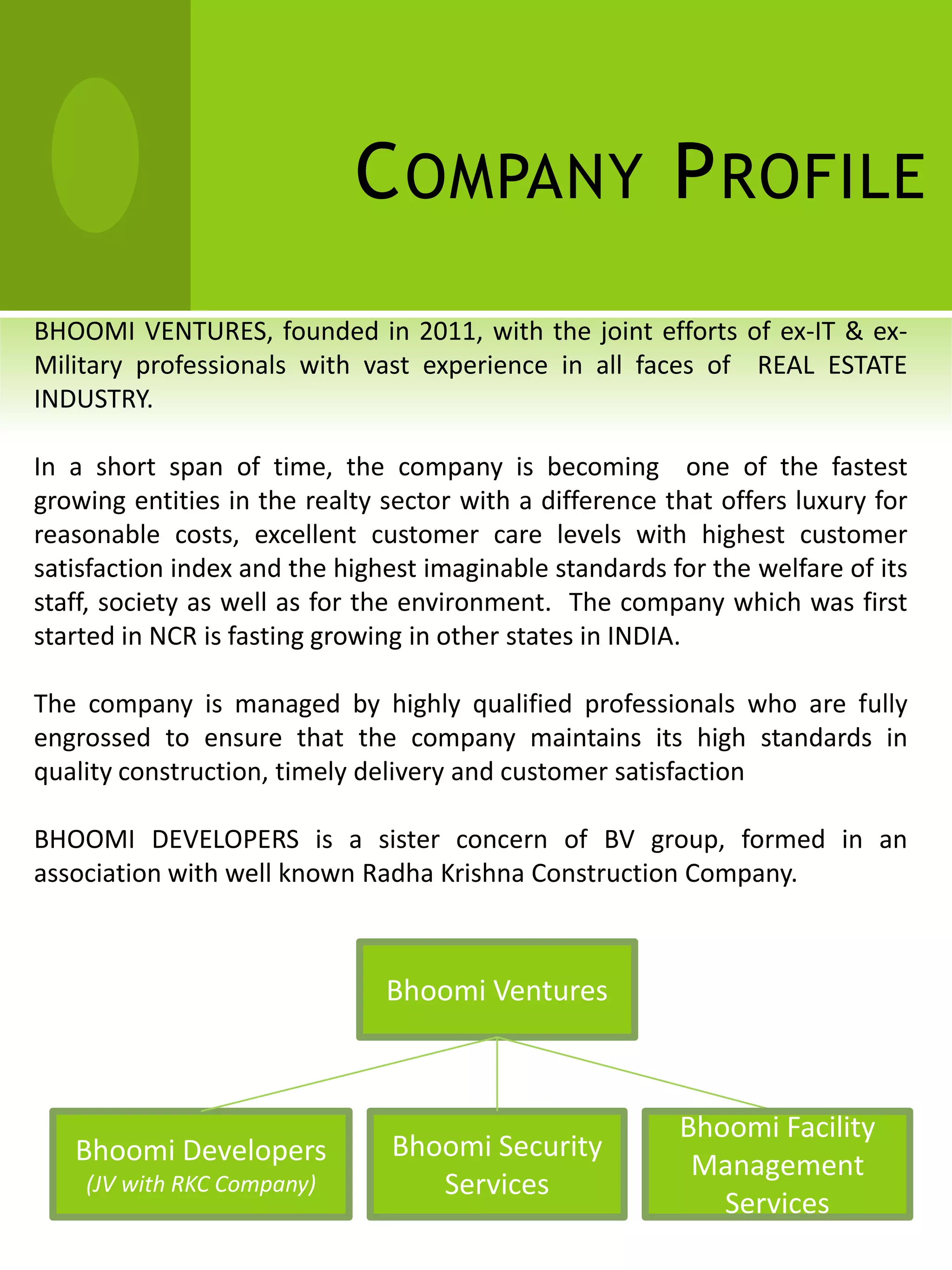 COMPANY PROFILE

BHOOMI VENTURES, founded in 2011, with the joint efforts of ex-IT & ex-Military professionals with vast experience in all faces of REAL ESTATE INDUSTRY.

In a short span of time, the company is becoming one of the fastest growing entities in the realty sector with a difference that offers luxury for reasonable costs, excellent customer care levels with highest customer satisfaction index and the highest imaginable standards for the welfare of its staff, society as well as for the environment. The company which was first started in NCR is fasting growing in other states in INDIA.

The company is managed by highly qualified professionals who are fully engrossed to ensure that the company maintains its high standards in quality construction, timely delivery and customer satisfaction

BHOOMI DEVELOPERS is a sister concern of BV group, formed in an association with well known Radha Krishna Construction Company.

Bhoomi Ventures

Bhoomi Developers
(JV with RKC Company)

Bhoomi Security Services

Bhoomi Facility Management Services